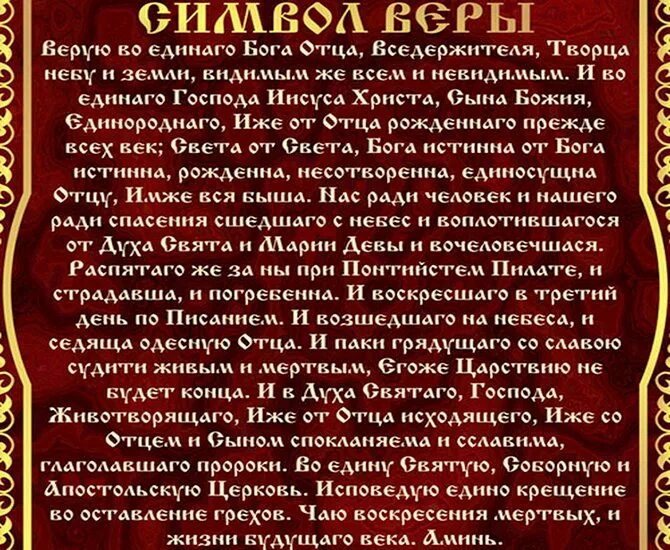 СИМВОЛ ВЕРЫ

Верую во единаго Бога Отца, Вседержителя, Творца небу и земли, видимым же всем и невидимым. И во единаго Господа Иисуса Христа, Сына Божия, Единороднаго, Иже от Отца рожденнаго прежде всех век; Света от Света, Бога истинна от Бога истинна, рожденна, несотворенна, единосущна Отцу, Имже вся быша. Нас ради человек и нашего ради спасения сшедшаго с небес и воплотившагося от Духа Свята и Марии Девы и вочеловечшася. Распятаго же за ны при Понтийстем Пилате, и страдавша, и погребенна. И воскресшаго в третий день по Писанием. И возшедшаго на небеса, и седяща одесную Отца. И паки грядущаго со славою судити живым и мертвым, Егоже Царствию не будет конца. И в Духа Святаго, Господа, Животворящаго, Иже от Отца исходящего, Иже со Отцем и Сыном спокланяема и сславима, глаголавшаго пророки. Во едину Святую, Соборную и Апостольскую Церковь. Исповедую едино крещение во оставление грехов. Чаю воскресения мертвых, и жизни будущаго века. Аминь.